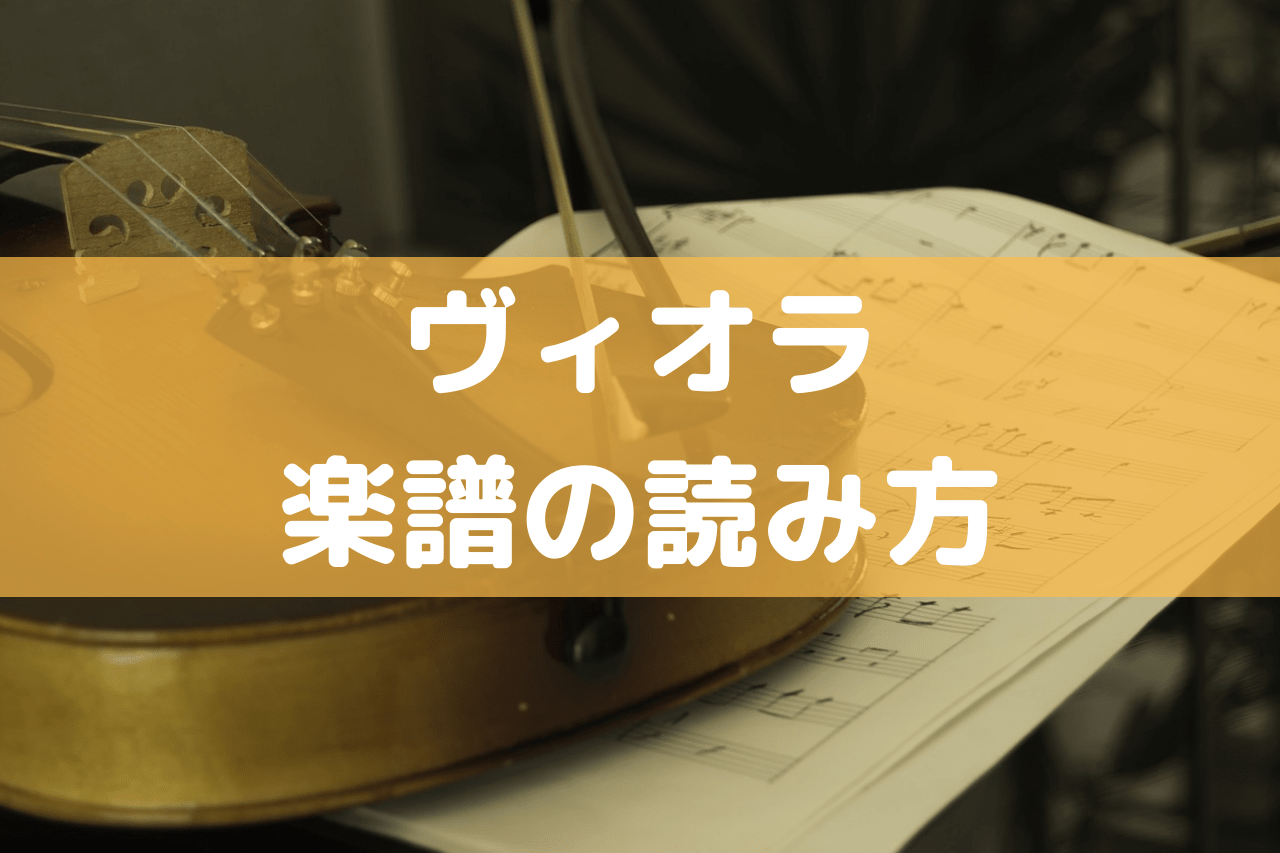 ヴィオラ
楽譜の読み方